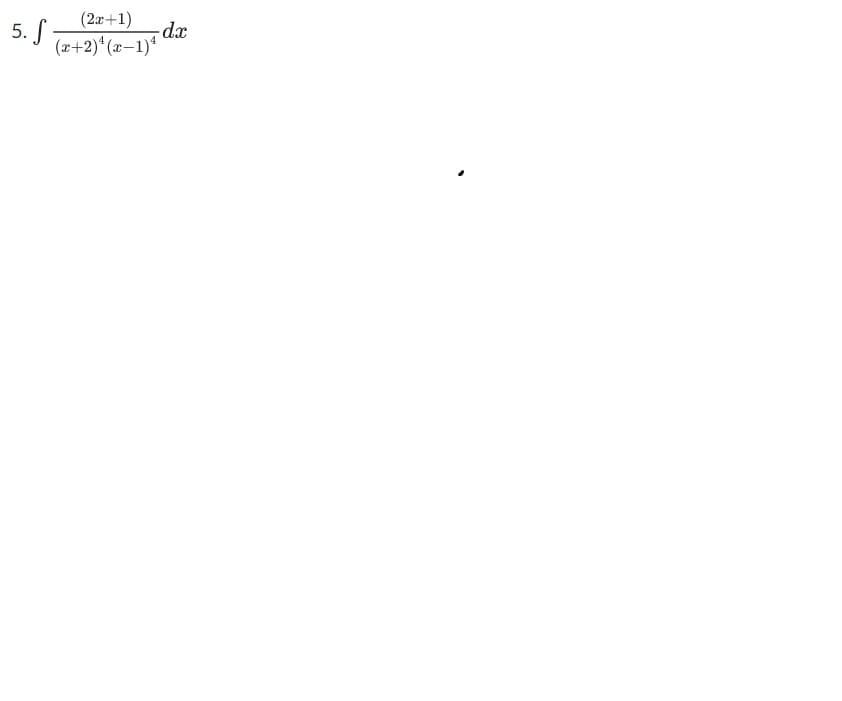 5. $\int \frac{(2x+1)}{(x+2)^4(x-1)^4}dx$